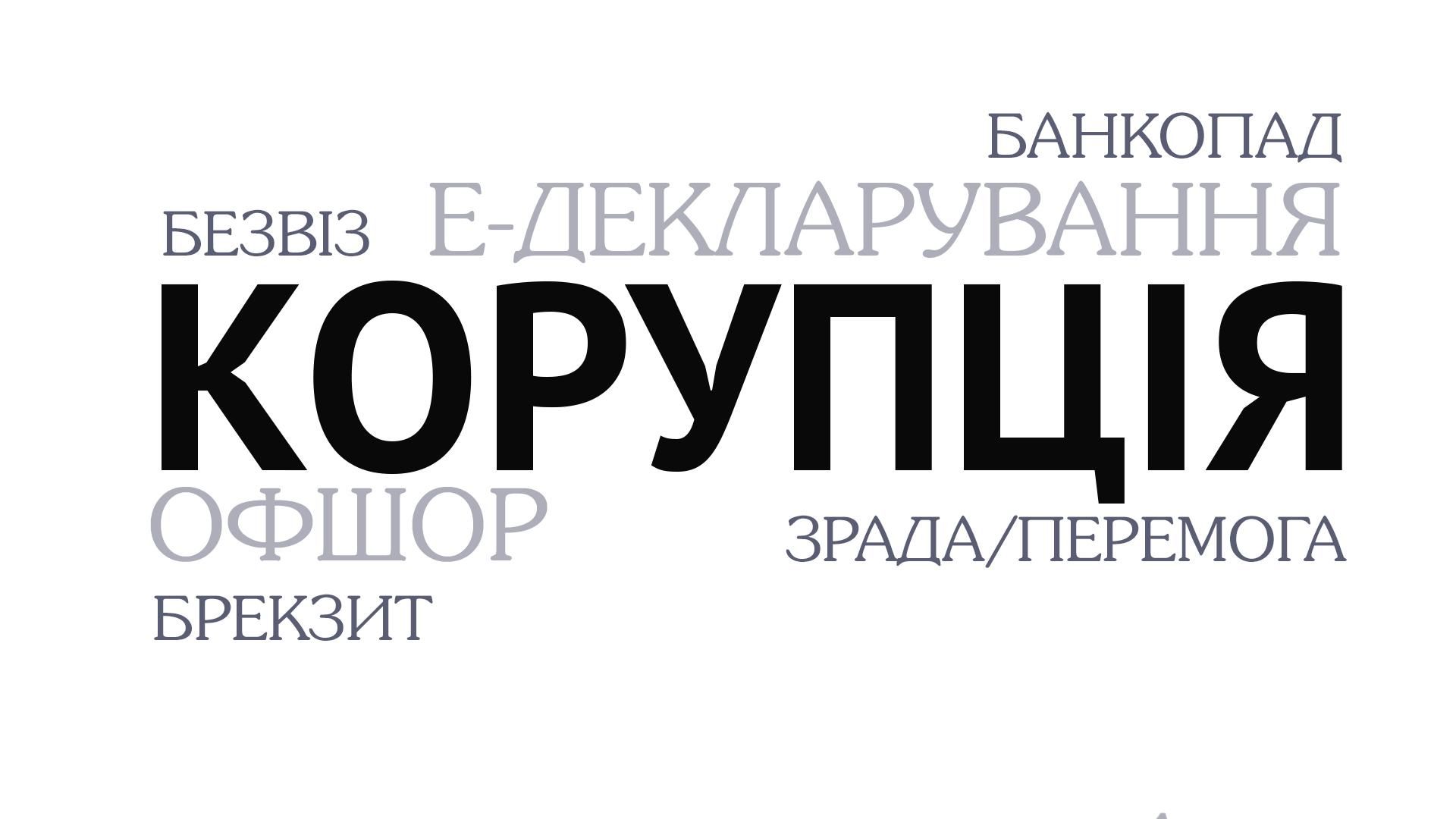 БАНКОПАД

БЕЗВІЗ Е-ДЕКЛАРУВАННЯ

КОРУПЦІЯ

ОФШОР

ЗРАДА/ПЕРЕМОГА

БРЕКЗИТ